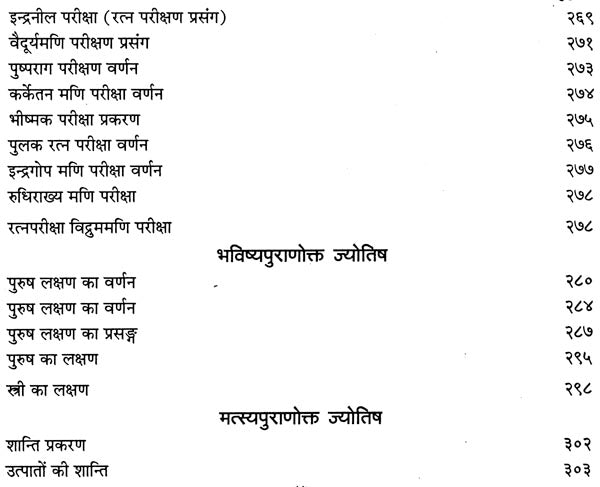 इन्द्रनील परीक्षा (रत्न परीक्षण प्रसंग) २६९
वैदूर्यमणि परीक्षण प्रसंग २७१
पुष्पराग परीक्षण वर्णन २७३
कर्केतन मणि परीक्षा वर्णन २७४
भीष्मक परीक्षा प्रकरण २७५
पुलक रत्न परीक्षा वर्णन २७६
इन्द्रगोप मणि परीक्षा वर्णन २७७
रुधिराख्य मणि परीक्षा २७८
रत्नपरीक्षा विद्रुममणि परीक्षा २७८

भविष्यपुराणोक्त ज्योतिष

पुरुष लक्षण का वर्णन २८०
पुरुष लक्षण का वर्णन २८४
पुरुष लक्षण का प्रसङ्ग २८७
पुरुष का लक्षण २९५
स्त्री का लक्षण २९८

मत्स्यपुराणोक्त ज्योतिष

शान्ति प्रकरण ३०२
उत्पातों की शान्ति ३०३